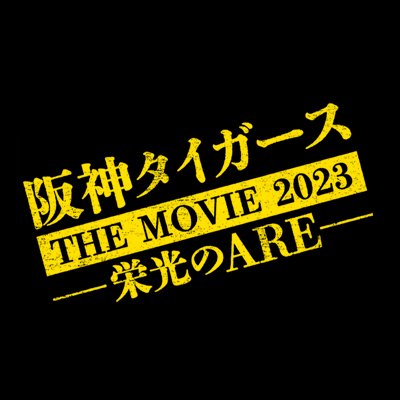 阪神タイガース
THE MOVIE 2023
―栄光のARE―